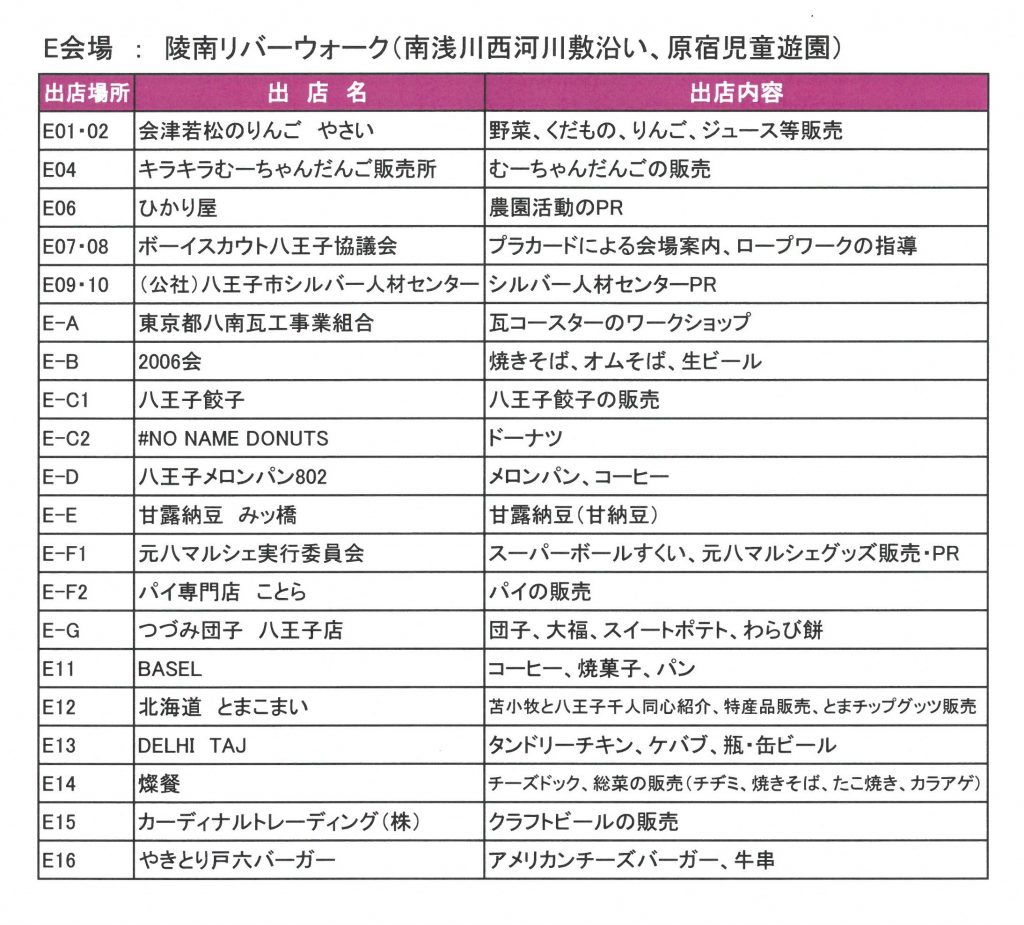 E会場 ： 陵南リバーウォーク（南浅川西河川敷沿い、原宿児童遊園）

| 出店場所 | 出 店 名 | 出店内容 |
|---|---|---|
| E01・02 | 会津若松のりんご やさい | 野菜、くだもの、りんご、ジュース等販売 |
| E04 | キラキラむーちゃんだんご販売所 | むーちゃんだんごの販売 |
| E06 | ひかり屋 | 農園活動のPR |
| E07・08 | ボーイスカウト八王子協議会 | プラカードによる会場案内、ロープワークの指導 |
| E09・10 | （公社）八王子市シルバー人材センター | シルバー人材センターPR |
| E-A | 東京都八南瓦工事業組合 | 瓦コースターのワークショップ |
| E-B | 2006会 | 焼きそば、オムそば、生ビール |
| E-C1 | 八王子餃子 | 八王子餃子の販売 |
| E-C2 | #NO NAME DONUTS | ドーナツ |
| E-D | 八王子メロンパン802 | メロンパン、コーヒー |
| E-E | 甘露納豆 みッ橋 | 甘露納豆（甘納豆） |
| E-F1 | 元八マルシェ実行委員会 | スーパーボールすくい、元八マルシェグッズ販売・PR |
| E-F2 | パイ専門店 ことら | パイの販売 |
| E-G | つづみ団子 八王子店 | 団子、大福、スイートポテト、わらび餅 |
| E11 | BASEL | コーヒー、焼菓子、パン |
| E12 | 北海道 とまこまい | 苫小牧と八王子千人同心紹介、特産品販売、とまチップグッツ販売 |
| E13 | DELHI TAJ | タンドリーチキン、ケバブ、瓶・缶ビール |
| E14 | 燦餐 | チーズドック、総菜の販売（チヂミ、焼きそば、たこ焼き、カラアゲ） |
| E15 | カーディナルトレーディング（株） | クラフトビールの販売 |
| E16 | やきとり戸六バーガー | アメリカンチーズバーガー、牛串 |